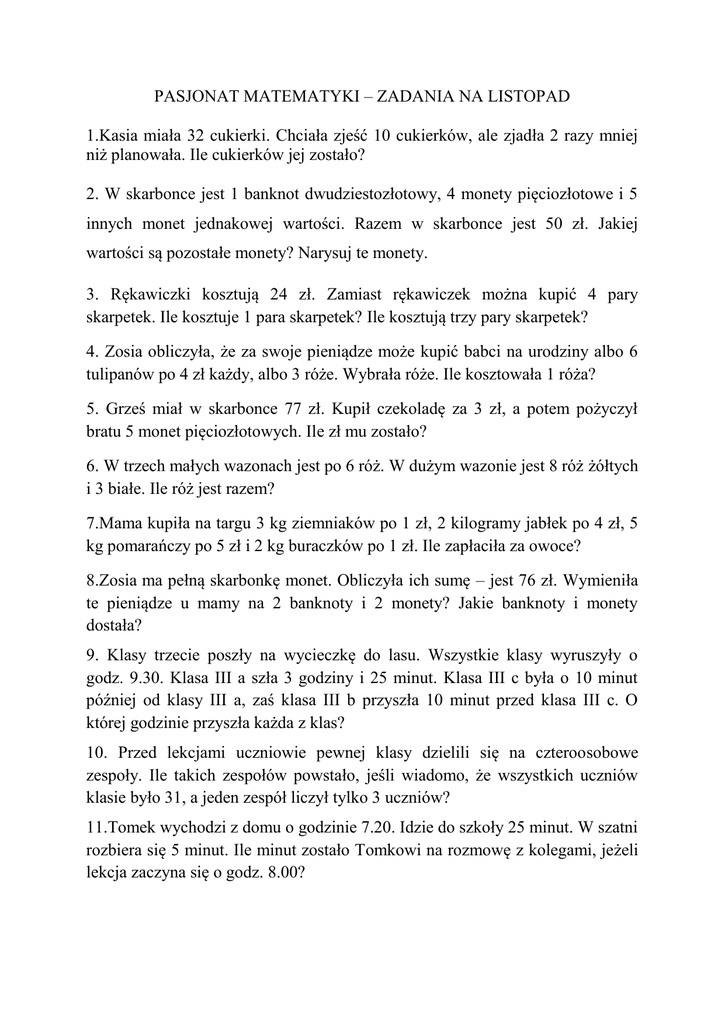 PASJONAT MATEMATYKI – ZADANIA NA LISTOPAD

1.Kasia miała 32 cukierki. Chciała zjeść 10 cukierków, ale zjadła 2 razy mniej niż planowała. Ile cukierków jej zostało?

2. W skarbonce jest 1 banknot dwudziestozłotowy, 4 monety pięciozłotowe i 5 innych monet jednakowej wartości. Razem w skarbonce jest 50 zł. Jakiej wartości są pozostałe monety? Narysuj te monety.

3. Rękawiczki kosztują 24 zł. Zamiast rękawiczek można kupić 4 pary skarpetek. Ile kosztuje 1 para skarpetek? Ile kosztują trzy pary skarpetek?

4. Zosia obliczyła, że za swoje pieniądze może kupić babci na urodziny albo 6 tulipanów po 4 zł każdy, albo 3 róże. Wybrała róże. Ile kosztowała 1 róża?

5. Grześ miał w skarbonce 77 zł. Kupił czekoladę za 3 zł, a potem pożyczył bratu 5 monet pięciozłotowych. Ile zł mu zostało?

6. W trzech małych wazonach jest po 6 róż. W dużym wazonie jest 8 róż żółtych i 3 białe. Ile róż jest razem?

7.Mama kupiła na targu 3 kg ziemniaków po 1 zł, 2 kilogramy jabłek po 4 zł, 5 kg pomarańczy po 5 zł i 2 kg buraczków po 1 zł. Ile zapłaciła za owoce?

8.Zosia ma pełną skarbonkę monet. Obliczyła ich sumę – jest 76 zł. Wymieniła te pieniądze u mamy na 2 banknoty i 2 monety? Jakie banknoty i monety dostała?

9. Klasy trzecie poszły na wycieczkę do lasu. Wszystkie klasy wyruszyły o godz. 9.30. Klasa III a szła 3 godziny i 25 minut. Klasa III c była o 10 minut później od klasy III a, zaś klasa III b przyszła 10 minut przed klasa III c. O której godzinie przyszła każda z klas?

10. Przed lekcjami uczniowie pewnej klasy dzielili się na czteroosobowe zespoły. Ile takich zespołów powstało, jeśli wiadomo, że wszystkich uczniów klasie było 31, a jeden zespół liczył tylko 3 uczniów?

11.Tomek wychodzi z domu o godzinie 7.20. Idzie do szkoły 25 minut. W szatni rozbiera się 5 minut. Ile minut zostało Tomkowi na rozmowę z kolegami, jeżeli lekcja zaczyna się o godz. 8.00?